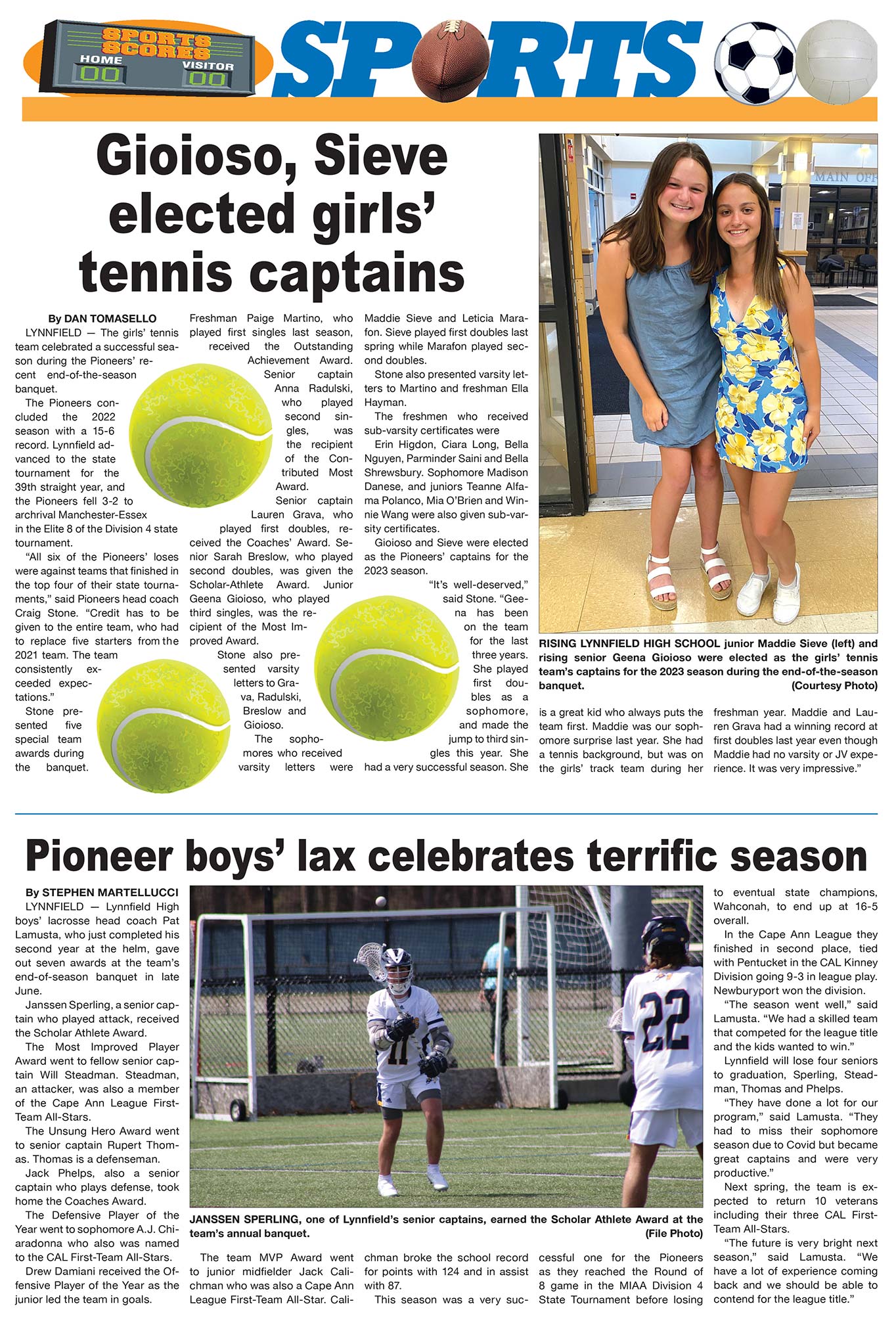 SPORTS SCORES
HOME 00 VISITOR 00

SPORTS

Gioioso, Sieve elected girls' tennis captains

By DAN TOMASELLO
LYNNFIELD — The girls' tennis team celebrated a successful season during the Pioneers' recent end-of-the-season banquet.

The Pioneers concluded the 2022 season with a 15-6 record. Lynnfield advanced to the state tournament for the 39th straight year, and the Pioneers fell 3-2 to archrival Manchester-Essex in the Elite 8 of the Division 4 state tournament.

"All six of the Pioneers' loses were against teams that finished in the top four of their state tournaments," said Pioneers head coach Craig Stone. "Credit has to be given to the entire team, who had to replace five starters from the 2021 team. The team consistently exceeded expectations."

Stone presented five special team awards during the banquet. Freshman Paige Martino, who played first singles last season, received the Outstanding Achievement Award.

Senior captain Anna Radulski, who played second singles, was the recipient of the Contributed Most Award.

Senior captain Lauren Grava, who played first doubles, received the Coaches' Award. Senior Sarah Breslow, who played second doubles, was given the Scholar-Athlete Award. Junior Geena Gioioso, who played third singles, was the recipient of the Most Improved Award.

Stone also presented varsity letters to Grava, Radulski, Breslow and Gioioso.

The sophomores who received varsity letters were Maddie Sieve and Leticia Marafon. Sieve played first doubles last spring while Marafon played second doubles.

Stone also presented varsity letters to Martino and freshman Ella Hayman.

The freshmen who received sub-varsity certificates were Erin Higdon, Ciara Long, Bella Nguyen, Parminder Saini and Bella Shrewsbury. Sophomore Madison Danese, and juniors Teanne Alfama Polanco, Mia O'Brien and Winnie Wang were also given sub-varsity certificates.

Gioioso and Sieve were elected as the Pioneers' captains for the 2023 season.

"It's well-deserved," said Stone. "Geena has been on the team for the last three years. She played first doubles as a sophomore, and made the jump to third singles this year. She had a very successful season. She is a great kid who always puts the team first. Maddie was our sophomore surprise last year. She had a tennis background, but was on the girls' track team during her freshman year. Maddie and Lauren Grava had a winning record at first doubles last year even though Maddie had no varsity or JV experience. It was very impressive."

MAIN OFF

RISING LYNNFIELD HIGH SCHOOL junior Maddie Sieve (left) and rising senior Geena Gioioso were elected as the girls' tennis team's captains for the 2023 season during the end-of-the-season banquet. (Courtesy Photo)

Pioneer boys' lax celebrates terrific season

By STEPHEN MARTELLUCCI
LYNNFIELD — Lynnfield High boys' lacrosse head coach Pat Lamusta, who just completed his second year at the helm, gave out seven awards at the team's end-of-season banquet in late June.

Janssen Sperling, a senior captain who played attack, received the Scholar Athlete Award.

The Most Improved Player Award went to fellow senior captain Will Steadman. Steadman, an attacker, was also a member of the Cape Ann League First-Team All-Stars.

The Unsung Hero Award went to senior captain Rupert Thomas. Thomas is a defenseman.

Jack Phelps, also a senior captain who plays defense, took home the Coaches Award.

The Defensive Player of the Year went to sophomore A.J. Chiaradonna who also was named to the CAL First-Team All-Stars.

Drew Damiani received the Offensive Player of the Year as the junior led the team in goals.

The team MVP Award went to junior midfielder Jack Calichman who was also a Cape Ann League First-Team All-Star. Calichman broke the school record for points with 124 and in assist with 87.

This season was a very successful one for the Pioneers as they reached the Round of 8 game in the MIAA Division 4 State Tournament before losing to eventual state champions, Wahconah, to end up at 16-5 overall.

In the Cape Ann League they finished in second place, tied with Pentucket in the CAL Kinney Division going 9-3 in league play. Newburyport won the division.

"The season went well," said Lamusta. "We had a skilled team that competed for the league title and the kids wanted to win."

Lynnfield will lose four seniors to graduation, Sperling, Steadman, Thomas and Phelps.

"They have done a lot for our program," said Lamusta. "They had to miss their sophomore season due to Covid but became great captains and were very productive."

Next spring, the team is expected to return 10 veterans including their three CAL First-Team All-Stars.

"The future is very bright next season," said Lamusta. "We have a lot of experience coming back and we should be able to contend for the league title."

11 22

JANSSEN SPERLING, one of Lynnfield's senior captains, earned the Scholar Athlete Award at the team's annual banquet. (File Photo)